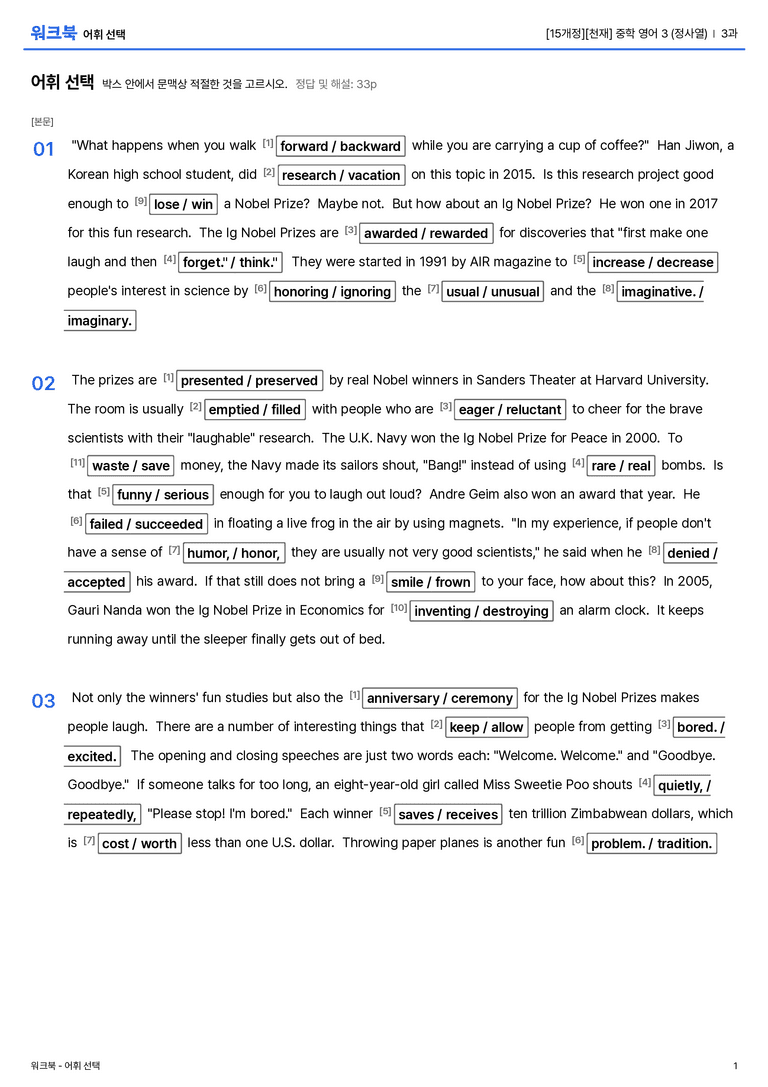 워크북 어휘 선택

[15개정][천재] 중학 영어 3 (정사열) | 3과

어휘 선택 박스 안에서 문맥상 적절한 것을 고르시오. 정답 및 해설: 33p

[본문]

01 "What happens when you walk $^{[1]}$ forward / backward while you are carrying a cup of coffee?" Han Jiwon, a Korean high school student, did $^{[2]}$ research / vacation on this topic in 2015. Is this research project good enough to $^{[9]}$ lose / win a Nobel Prize? Maybe not. But how about an Ig Nobel Prize? He won one in 2017 for this fun research. The Ig Nobel Prizes are $^{[3]}$ awarded / rewarded for discoveries that "first make one laugh and then $^{[4]}$ forget." / think." They were started in 1991 by AIR magazine to $^{[5]}$ increase / decrease people's interest in science by $^{[6]}$ honoring / ignoring the $^{[7]}$ usual / unusual and the $^{[8]}$ imaginative. / imaginary.

02 The prizes are $^{[1]}$ presented / preserved by real Nobel winners in Sanders Theater at Harvard University. The room is usually $^{[2]}$ emptied / filled with people who are $^{[3]}$ eager / reluctant to cheer for the brave scientists with their "laughable" research. The U.K. Navy won the Ig Nobel Prize for Peace in 2000. To $^{[11]}$ waste / save money, the Navy made its sailors shout, "Bang!" instead of using $^{[4]}$ rare / real bombs. Is that $^{[5]}$ funny / serious enough for you to laugh out loud? Andre Geim also won an award that year. He $^{[6]}$ failed / succeeded in floating a live frog in the air by using magnets. "In my experience, if people don't have a sense of $^{[7]}$ humor, / honor, they are usually not very good scientists," he said when he $^{[8]}$ denied / accepted his award. If that still does not bring a $^{[9]}$ smile / frown to your face, how about this? In 2005, Gauri Nanda won the Ig Nobel Prize in Economics for $^{[10]}$ inventing / destroying an alarm clock. It keeps running away until the sleeper finally gets out of bed.

03 Not only the winners' fun studies but also the $^{[1]}$ anniversary / ceremony for the Ig Nobel Prizes makes people laugh. There are a number of interesting things that $^{[2]}$ keep / allow people from getting $^{[3]}$ bored. / excited. The opening and closing speeches are just two words each: "Welcome. Welcome." and "Goodbye. Goodbye." If someone talks for too long, an eight-year-old girl called Miss Sweetie Poo shouts $^{[4]}$ quietly, / repeatedly, "Please stop! I'm bored." Each winner $^{[5]}$ saves / receives ten trillion Zimbabwean dollars, which is $^{[7]}$ cost / worth less than one U.S. dollar. Throwing paper planes is another fun $^{[6]}$ problem. / tradition.

워크북 - 어휘 선택

1